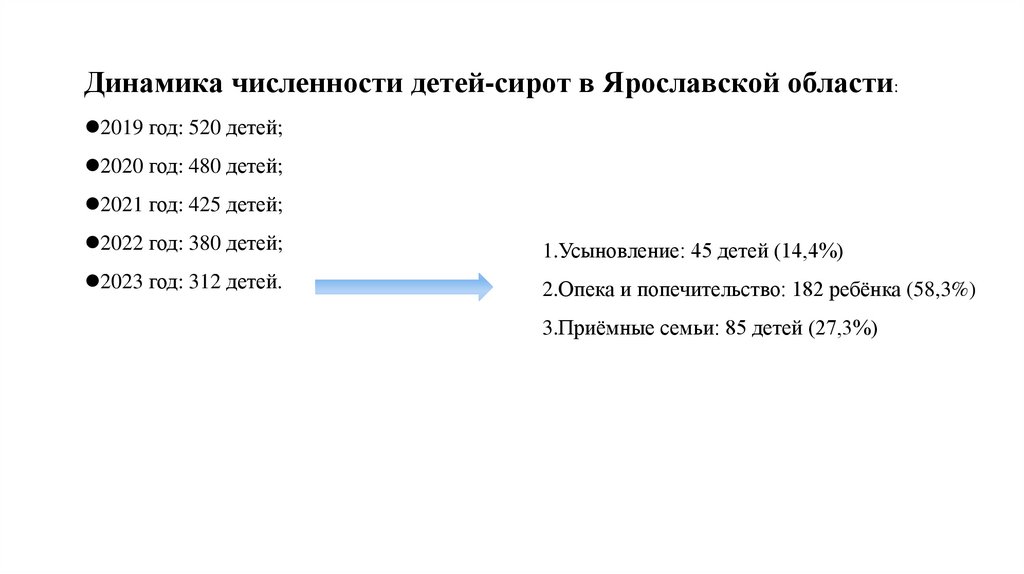 Динамика численности детей-сирот в Ярославской области:

●2019 год: 520 детей;

●2020 год: 480 детей;

●2021 год: 425 детей;

●2022 год: 380 детей;

●2023 год: 312 детей.

1.Усыновление: 45 детей (14,4%)

2.Опека и попечительство: 182 ребёнка (58,3%)

3.Приёмные семьи: 85 детей (27,3%)